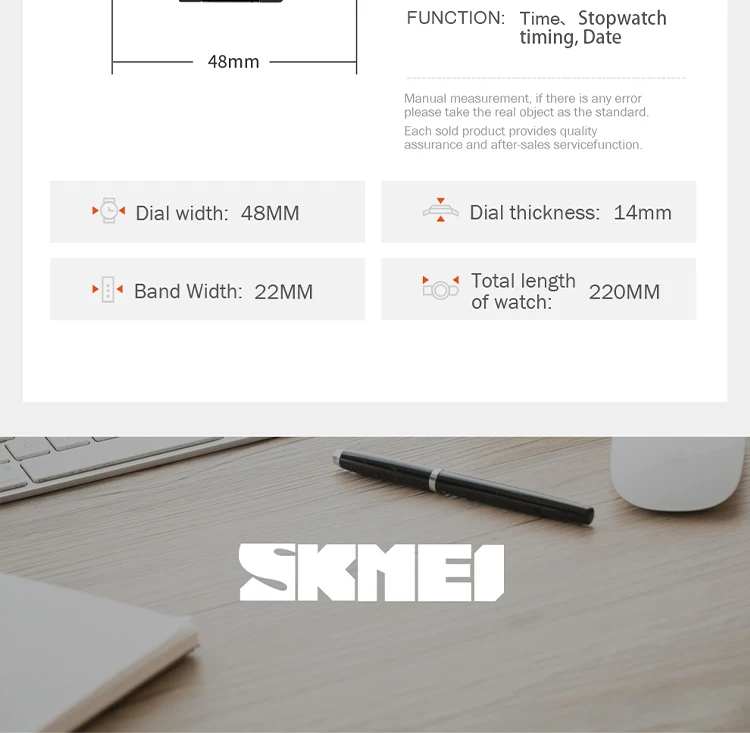 48mm

FUNCTION: Time、Stopwatch timing, Date

Manual measurement, if there is any error please take the real object as the standard.

Each sold product provides quality assurance and after-sales servicefunction.

Dial width: 48MM

Dial thickness: 14mm

Band Width: 22MM

Total length of watch: 220MM

SKMEI